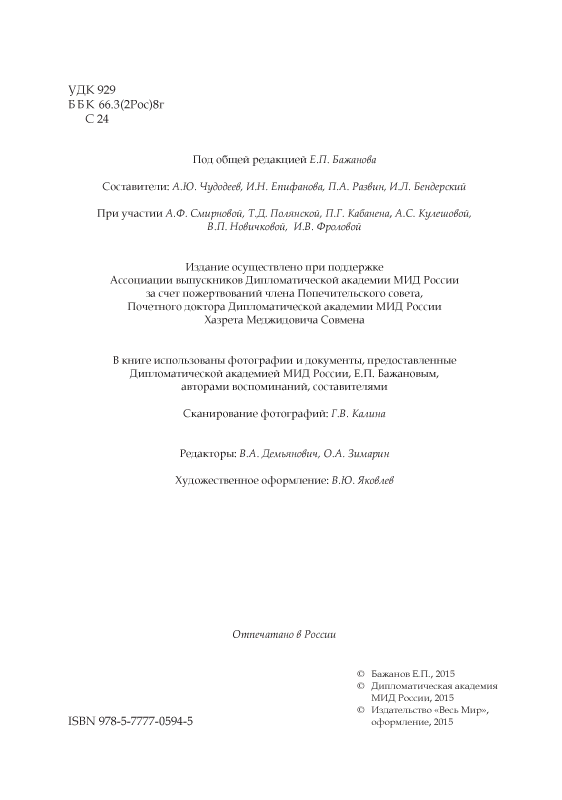 УДК 929
ББК 66.3(2Рос)8г
С 24

Под общей редакцией Е.П. Бажанова

Составители: А.Ю. Чудодеев, И.Н. Епифанова, П.А. Развин, И.Л. Бендерский

При участии А.Ф. Смирновой, Т.Д. Полянской, П.Г. Кабанена, А.С. Кулешовой, В.П. Новичковой, И.В. Фроловой

Издание осуществлено при поддержке Ассоциации выпускников Дипломатической академии МИД России за счет пожертвований члена Попечительского совета, Почетного доктора Дипломатической академии МИД России Хазрета Меджидовича Совмена

В книге использованы фотографии и документы, предоставленные Дипломатической академией МИД России, Е.П. Бажановым, авторами воспоминаний, составителями

Сканирование фотографий: Г.В. Калина

Редакторы: В.А. Демьянович, О.А. Зимарин

Художественное оформление: В.Ю. Яковлев

Отпечатано в России

© Бажанов Е.П., 2015
© Дипломатическая академия МИД России, 2015
© Издательство «Весь Мир», оформление, 2015

ISBN 978-5-7777-0594-5